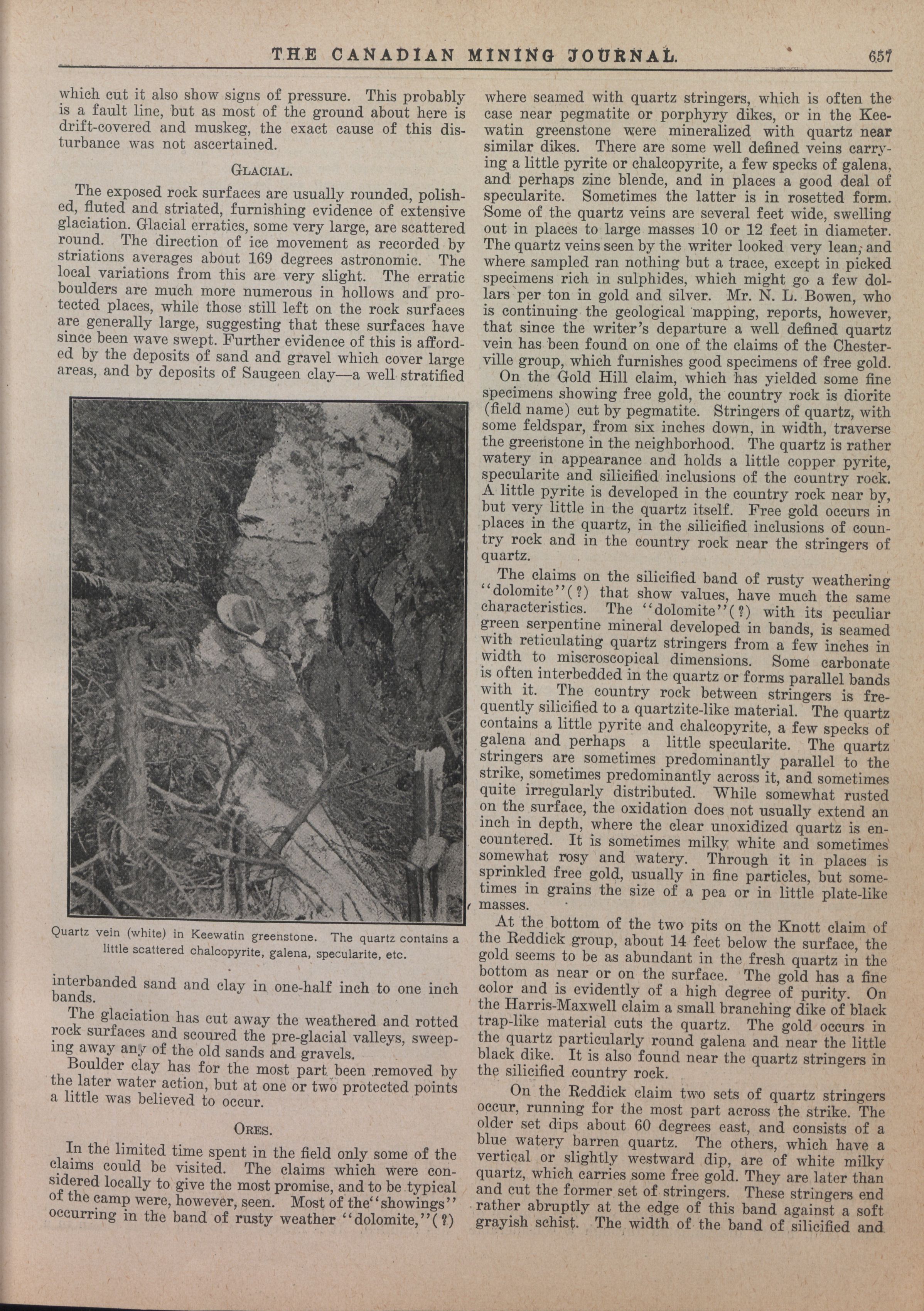 THE CANADIAN MINING JOURNAL. 657

which cut it also show signs of pressure. This probably is a fault line, but as most of the ground about here is drift-covered and muskeg, the exact cause of this disturbance was not ascertained.

GLACIAL.

The exposed rock surfaces are usually rounded, polished, fluted and striated, furnishing evidence of extensive glaciation. Glacial erratics, some very large, are scattered round. The direction of ice movement as recorded by striations averages about 169 degrees astronomic. The local variations from this are very slight. The erratic boulders are much more numerous in hollows and protected places, while those still left on the rock surfaces are generally large, suggesting that these surfaces have since been wave swept. Further evidence of this is afforded by the deposits of sand and gravel which cover large areas, and by deposits of Saugeen clay—a well stratified

Quartz vein (white) in Keewatin greenstone. The quartz contains a little scattered chalcopyrite, galena, specularite, etc.

interbanded sand and clay in one-half inch to one inch bands.

The glaciation has cut away the weathered and rotted rock surfaces and scoured the pre-glacial valleys, sweeping away any of the old sands and gravels.

Boulder clay has for the most part been removed by the later water action, but at one or two protected points a little was believed to occur.

ORES.

In the limited time spent in the field only some of the claims could be visited. The claims which were considered locally to give the most promise, and to be typical of the camp were, however, seen. Most of the "showings" occurring in the band of rusty weather "dolomite,"(?) where seamed with quartz stringers, which is often the case near pegmatite or porphyry dikes, or in the Keewatin greenstone were mineralized with quartz near similar dikes. There are some well defined veins carrying a little pyrite or chalcopyrite, a few specks of galena, and perhaps zinc blende, and in places a good deal of specularite. Sometimes the latter is in rosetted form. Some of the quartz veins are several feet wide, swelling out in places to large masses 10 or 12 feet in diameter. The quartz veins seen by the writer looked very lean, and where sampled ran nothing but a trace, except in picked specimens rich in sulphides, which might go a few dollars per ton in gold and silver. Mr. N. L. Bowen, who is continuing the geological mapping, reports, however, that since the writer's departure a well defined quartz vein has been found on one of the claims of the Chesterville group, which furnishes good specimens of free gold.

On the Gold Hill claim, which has yielded some fine specimens showing free gold, the country rock is diorite (field name) cut by pegmatite. Stringers of quartz, with some feldspar, from six inches down, in width, traverse the greenstone in the neighborhood. The quartz is rather watery in appearance and holds a little copper pyrite, specularite and silicified inclusions of the country rock. A little pyrite is developed in the country rock near by, but very little in the quartz itself. Free gold occurs in places in the quartz, in the silicified inclusions of country rock and in the country rock near the stringers of quartz.

The claims on the silicified band of rusty weathering "dolomite"(?) that show values, have much the same characteristics. The "dolomite"(?) with its peculiar green serpentine mineral developed in bands, is seamed with reticulating quartz stringers from a few inches in width to miscroscopical dimensions. Some carbonate is often interbedded in the quartz or forms parallel bands with it. The country rock between stringers is frequently silicified to a quartzite-like material. The quartz contains a little pyrite and chalcopyrite, a few specks of galena and perhaps a little specularite. The quartz stringers are sometimes predominantly parallel to the strike, sometimes predominantly across it, and sometimes quite irregularly distributed. While somewhat rusted on the surface, the oxidation does not usually extend an inch in depth, where the clear unoxidized quartz is encountered. It is sometimes milky white and sometimes somewhat rosy and watery. Through it in places is sprinkled free gold, usually in fine particles, but sometimes in grains the size of a pea or in little plate-like masses.

At the bottom of the two pits on the Knott claim of the Reddick group, about 14 feet below the surface, the gold seems to be as abundant in the fresh quartz in the bottom as near or on the surface. The gold has a fine color and is evidently of a high degree of purity. On the Harris-Maxwell claim a small branching dike of black trap-like material cuts the quartz. The gold occurs in the quartz particularly round galena and near the little black dike. It is also found near the quartz stringers in the silicified country rock.

On the Reddick claim two sets of quartz stringers occur, running for the most part across the strike. The older set dips about 60 degrees east, and consists of a blue watery barren quartz. The others, which have a vertical or slightly westward dip, are of white milky quartz, which carries some free gold. They are later than and cut the former set of stringers. These stringers end rather abruptly at the edge of this band against a soft grayish schist. The width of the band of silicified and